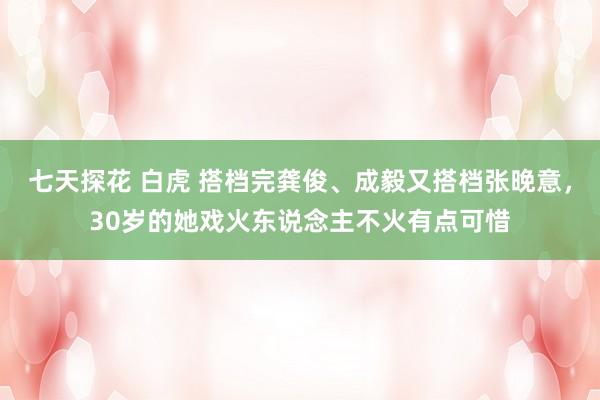 七天探花 白虎 搭档完龚俊、成毅又搭档张晚意，30岁的她戏火东说念主不火有点可惜